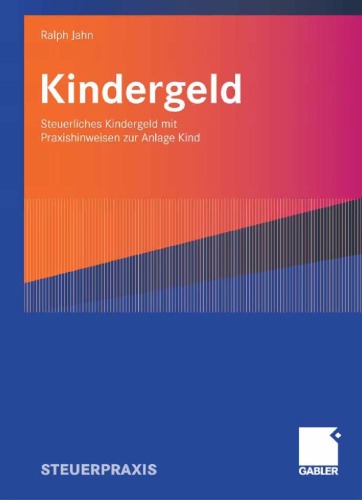 Ralph Jahn

Kindergeld

Steuerliches Kindergeld mit Praxishinweisen zur Anlage Kind

STEUERPRAXIS

GABLER